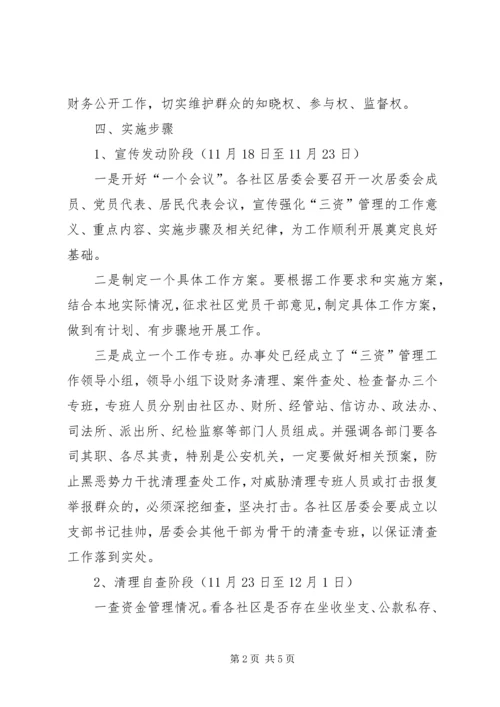 财务公开工作，切实维护群众的知晓权、参与权、监督权。

四、实施步骤

1、宣传发动阶段（11月18日至11月23日）

一是开好“一个会议”。各社区居委会要召开一次居委会成员、党员代表、居民代表会议，宣传强化“三资”管理的工作意义、重点内容、实施步骤及相关纪律，为工作顺利开展奠定良好基础。

二是制定一个具体工作方案。要根据工作要求和实施方案，结合本地实际情况，征求社区党员干部意见，制定具体工作方案，做到有计划、有步骤地开展工作。

三是成立一个工作专班。办事处已经成立了“三资”管理工作领导小组，领导小组下设财务清理、案件查处、检查督办三个专班，专班人员分别由社区办、财所、经管站、信访办、政法办、司法所、派出所、纪检监察等部门人员组成。并强调各部门要各司其职、各尽其责，特别是公安机关，一定要做好相关预案，防止黑恶势力干扰清理查处工作，对威胁清理专班人员或打击报复举报群众的，必须深挖细查，坚决打击。各社区居委会要成立以支部书记挂帅，居委会其他干部为骨干的清查专班，以保证清查工作落到实处。

2、清理自查阶段（11月23日至12月1日）

一查资金管理情况。看各社区是否存在坐收坐支、公款私存、

第2页 共5页